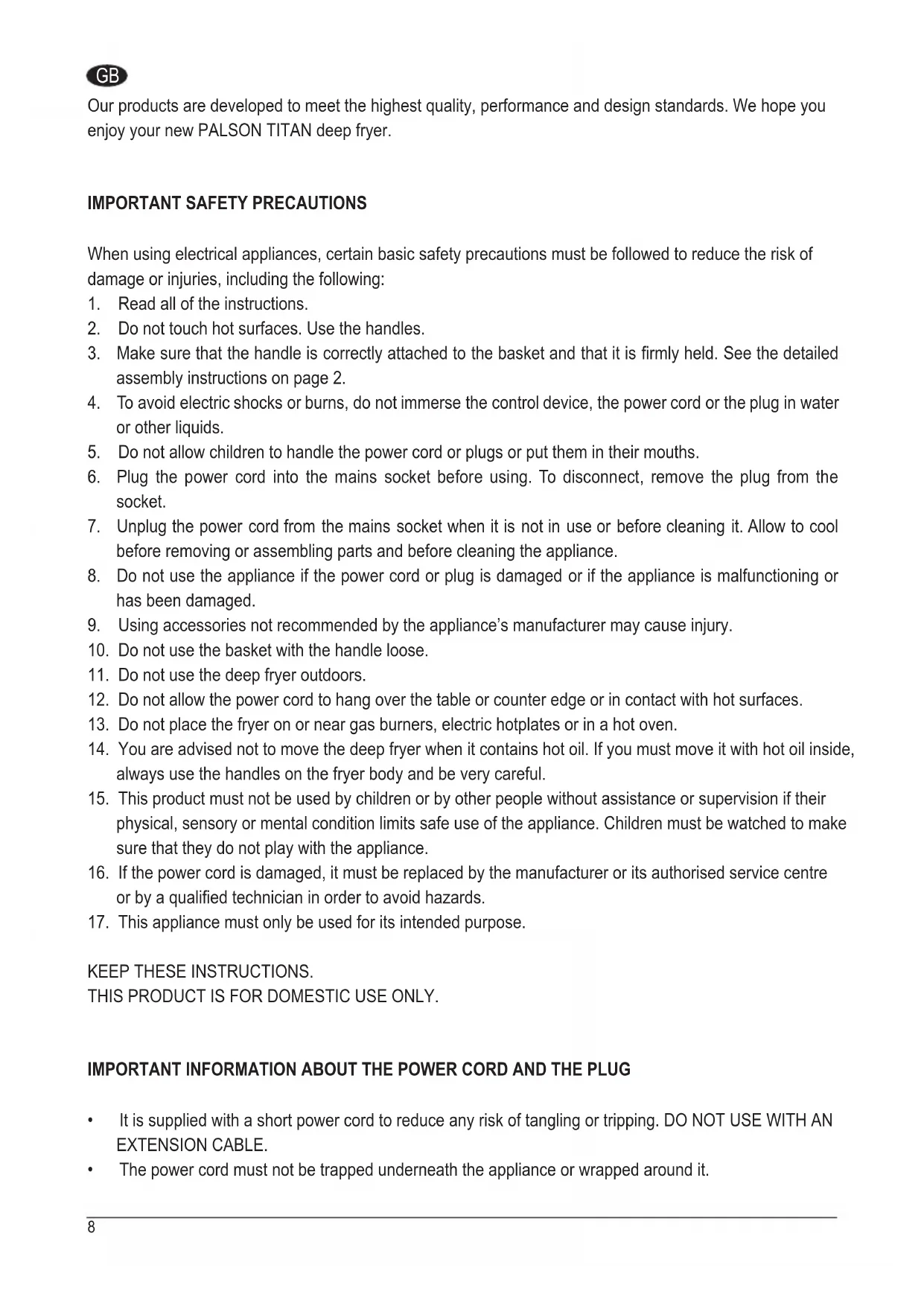 GB

Our products are developed to meet the highest quality, performance and design standards. We hope you enjoy your new PALSON TITAN deep fryer.

IMPORTANT SAFETY PRECAUTIONS

When using electrical appliances, certain basic safety precautions must be followed to reduce the risk of damage or injuries, including the following:
1. Read all of the instructions.
2. Do not touch hot surfaces. Use the handles.
3. Make sure that the handle is correctly attached to the basket and that it is firmly held. See the detailed assembly instructions on page 2.
4. To avoid electric shocks or burns, do not immerse the control device, the power cord or the plug in water or other liquids.
5. Do not allow children to handle the power cord or plugs or put them in their mouths.
6. Plug the power cord into the mains socket before using. To disconnect, remove the plug from the socket.
7. Unplug the power cord from the mains socket when it is not in use or before cleaning it. Allow to cool before removing or assembling parts and before cleaning the appliance.
8. Do not use the appliance if the power cord or plug is damaged or if the appliance is malfunctioning or has been damaged.
9. Using accessories not recommended by the appliance's manufacturer may cause injury.
10. Do not use the basket with the handle loose.
11. Do not use the deep fryer outdoors.
12. Do not allow the power cord to hang over the table or counter edge or in contact with hot surfaces.
13. Do not place the fryer on or near gas burners, electric hotplates or in a hot oven.
14. You are advised not to move the deep fryer when it contains hot oil. If you must move it with hot oil inside, always use the handles on the fryer body and be very careful.
15. This product must not be used by children or by other people without assistance or supervision if their physical, sensory or mental condition limits safe use of the appliance. Children must be watched to make sure that they do not play with the appliance.
16. If the power cord is damaged, it must be replaced by the manufacturer or its authorised service centre or by a qualified technician in order to avoid hazards.
17. This appliance must only be used for its intended purpose.

KEEP THESE INSTRUCTIONS.
THIS PRODUCT IS FOR DOMESTIC USE ONLY.

IMPORTANT INFORMATION ABOUT THE POWER CORD AND THE PLUG

• It is supplied with a short power cord to reduce any risk of tangling or tripping. DO NOT USE WITH AN EXTENSION CABLE.
• The power cord must not be trapped underneath the appliance or wrapped around it.

8